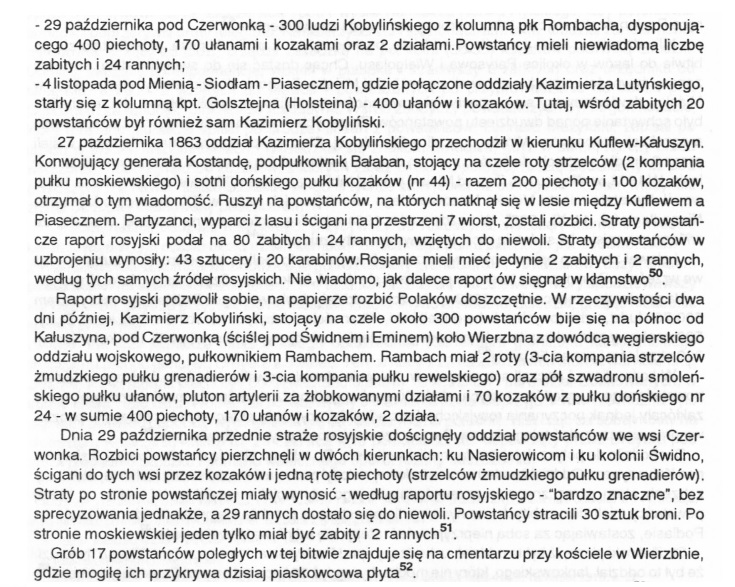 - 29 października pod Czerwonką - 300 ludzi Kobylińskiego z kolumną płk Rombacha, dysponującego 400 piechoty, 170 ułanami i kozakami oraz 2 działami.Powstańcy mieli niewiadomą liczbę zabitych i 24 rannych;

- 4 listopada pod Mienią - Siodłam - Piasecznem, gdzie połączone oddziały Kazimierza Lutyńskiego, starły się z kolumną kpt. Golsztejna (Holsteina) - 400 ułanów i kozaków. Tutaj, wśród zabitych 20 powstańców był również sam Kazimierz Kobyliński.

27 października 1863 oddział Kazimierza Kobylińskiego przechodził w kierunku Kuflew-Kałuszyn. Konwojujący generała Kostandę, podpułkownik Bałaban, stojący na czele roty strzelców (2 kompania pułku moskiewskiego) i sotni dońskiego pułku kozaków (nr 44) - razem 200 piechoty i 100 kozaków, otrzymał o tym wiadomość. Ruszył na powstańców, na których natknął się w lesie między Kuflewem a Piasecznem. Partyzanci, wyparci z lasu i ścigani na przestrzeni 7 wiorst, zostali rozbici. Straty powstańcze raport rosyjski podał na 80 zabitych i 24 rannych, wziętych do niewoli. Straty powstańców w uzbrojeniu wynosiły: 43 sztucery i 20 karabinów.Rosjanie mieli mieć jedynie 2 zabitych i 2 rannych, według tych samych źródeł rosyjskich. Nie wiadomo, jak dalece raport ów sięgnął w kłamstwo$^{50}$.

Raport rosyjski pozwolił sobie, na papierze rozbić Polaków doszczętnie. W rzeczywistości dwa dni później, Kazimierz Kobyliński, stojący na czele około 300 powstańców bije się na północ od Kałuszyna, pod Czerwonką (ściślej pod Świdnem i Eminem) koło Wierzbna z dowódcą węgierskiego oddziału wojskowego, pułkownikiem Rambachem. Rambach miał 2 roty (3-cia kompania strzelców żmudzkiego pułku grenadierów i 3-cia kompania pułku rewelskiego) oraz pół szwadronu smoleńskiego pułku ułanów, pluton artylerii za żłobkowanymi działami i 70 kozaków z pułku dońskiego nr 24 - w sumie 400 piechoty, 170 ułanów i kozaków, 2 działa.

Dnia 29 października przednie straże rosyjskie doścignęły oddział powstańców we wsi Czerwonka. Rozbici powstańcy pierzchnęli w dwóch kierunkach: ku Nasierowicom i ku kolonii Świdno, ścigani do tych wsi przez kozaków i jedną rotę piechoty (strzelców żmudzkiego pułku grenadierów). Straty po stronie powstańczej miały wynosić - według raportu rosyjskiego - "bardzo znaczne", bez sprecyzowania jednakże, a 29 rannych dostało się do niewoli. Powstańcy stracili 30 sztuk broni. Po stronie moskiewskiej jeden tylko miał być zabity i 2 rannych$^{51}$.

Grób 17 powstańców poległych w tej bitwie znajduje się na cmentarzu przy kościele w Wierzbnie, gdzie mogiłę ich przykrywa dzisiaj piaskowcowa płyta$^{52}$.